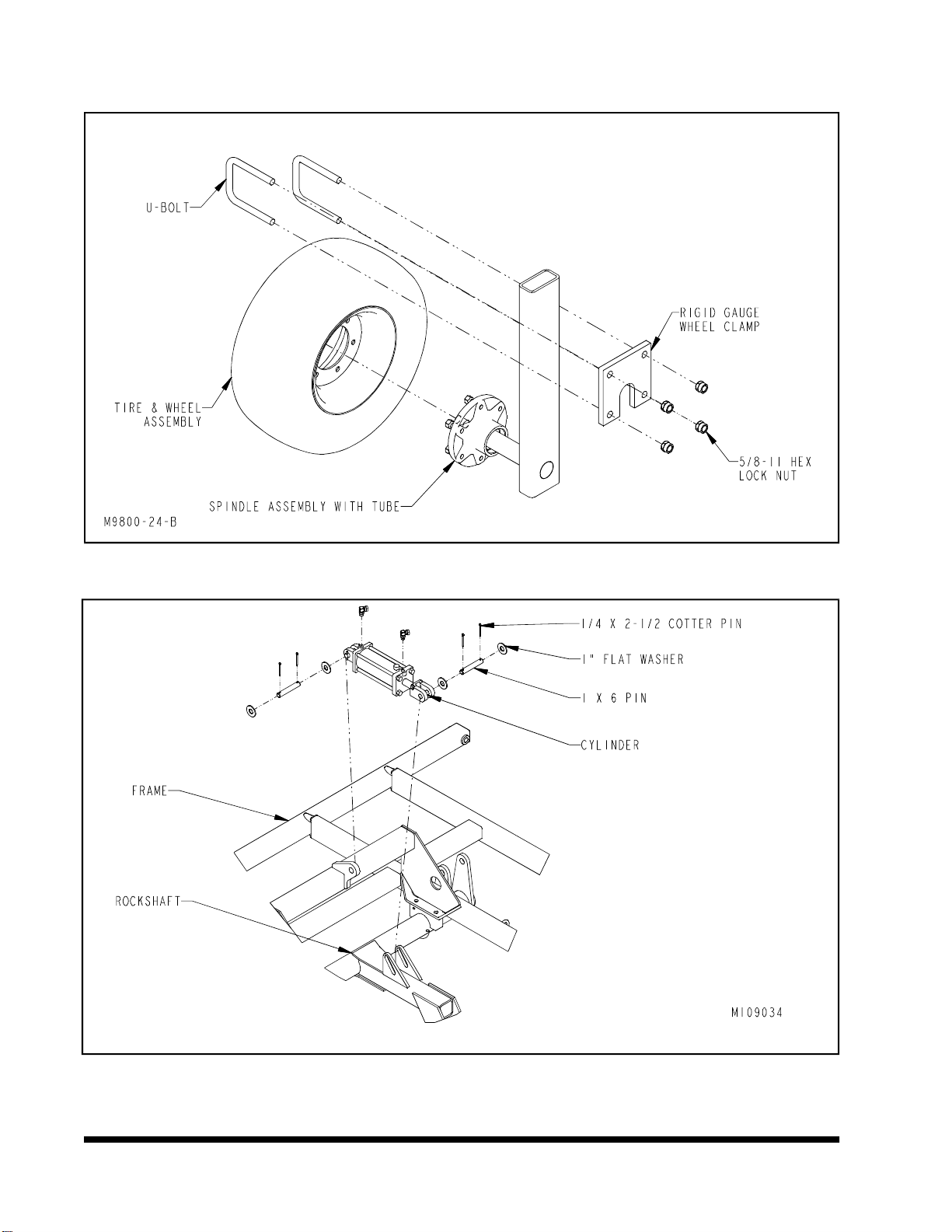 U-BOLT

RIGID GAUGE WHEEL CLAMP

TIRE & WHEEL ASSEMBLY

5/8-11 HEX LOCK NUT

SPINDLE ASSEMBLY WITH TUBE

M9800-24-B

1/4 X 2-1/2 COTTER PIN

1" FLAT WASHER

1 X 6 PIN

CYLINDER

FRAME

ROCKSHAFT

M109034